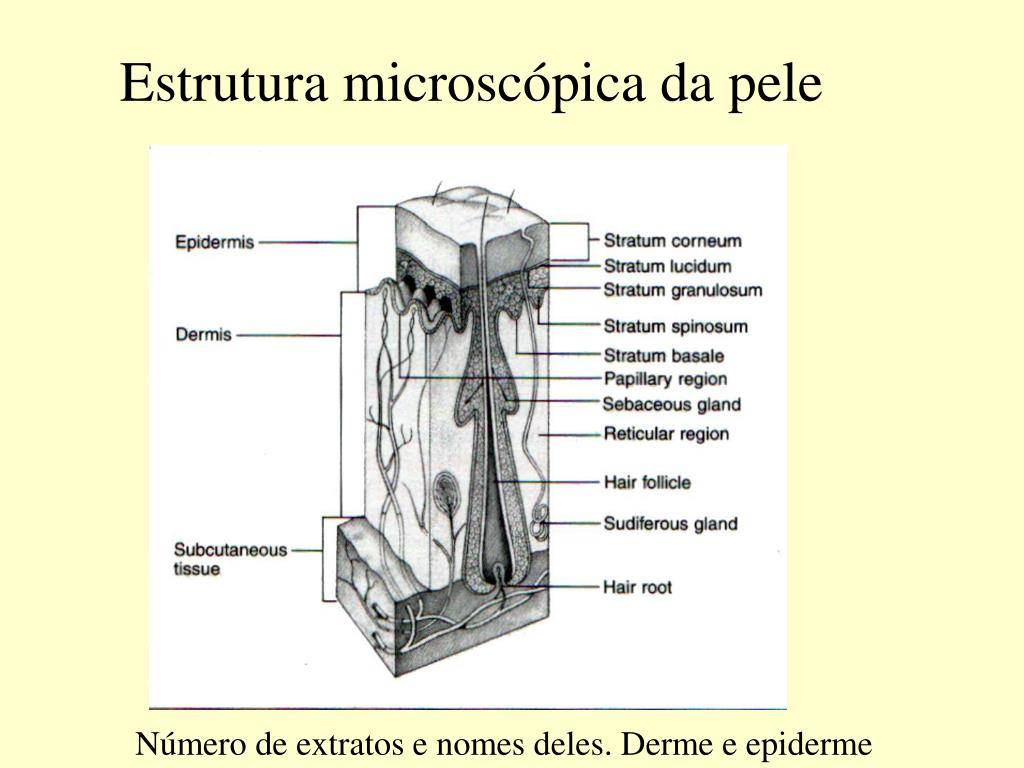 Estrutura microscópica da pele

Epidermis

Dermis

Subcutaneous tissue

Stratum corneum
Stratum lucidum
Stratum granulosum
Stratum spinosum
Stratum basale
Papillary region
Sebaceous gland
Reticular region
Hair follicle
Sudiferous gland
Hair root

Número de extratos e nomes deles. Derme e epiderme